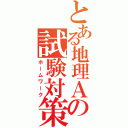 とある地理Aの試験対策
ホームワーク